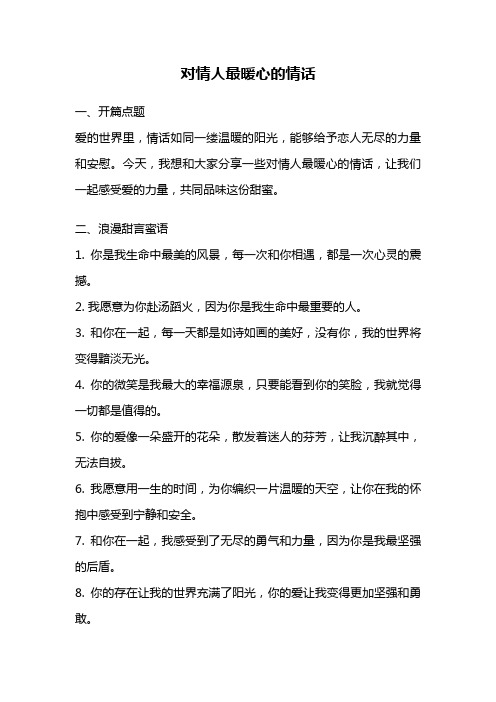 对情人最暖心的情话

一、开篇点题

爱的世界里，情话如同一缕温暖的阳光，能够给予恋人无尽的力量和安慰。今天，我想和大家分享一些对情人最暖心的情话，让我们一起感受爱的力量，共同品味这份甜蜜。

二、浪漫甜言蜜语

1. 你是我生命中最美的风景，每一次和你相遇，都是一次心灵的震撼。

2. 我愿意为你赴汤蹈火，因为你是我生命中最重要的人。

3. 和你在一起，每一天都是如诗如画的美好，没有你，我的世界将变得黯淡无光。

4. 你的微笑是我最大的幸福源泉，只要能看到你的笑脸，我就觉得一切都是值得的。

5. 你的爱像一朵盛开的花朵，散发着迷人的芬芳，让我沉醉其中，无法自拔。

6. 我愿意用一生的时间，为你编织一片温暖的天空，让你在我的怀抱中感受到宁静和安全。

7. 和你在一起，我感受到了无尽的勇气和力量，因为你是我最坚强的后盾。

8. 你的存在让我的世界充满了阳光，你的爱让我变得更加坚强和勇敢。